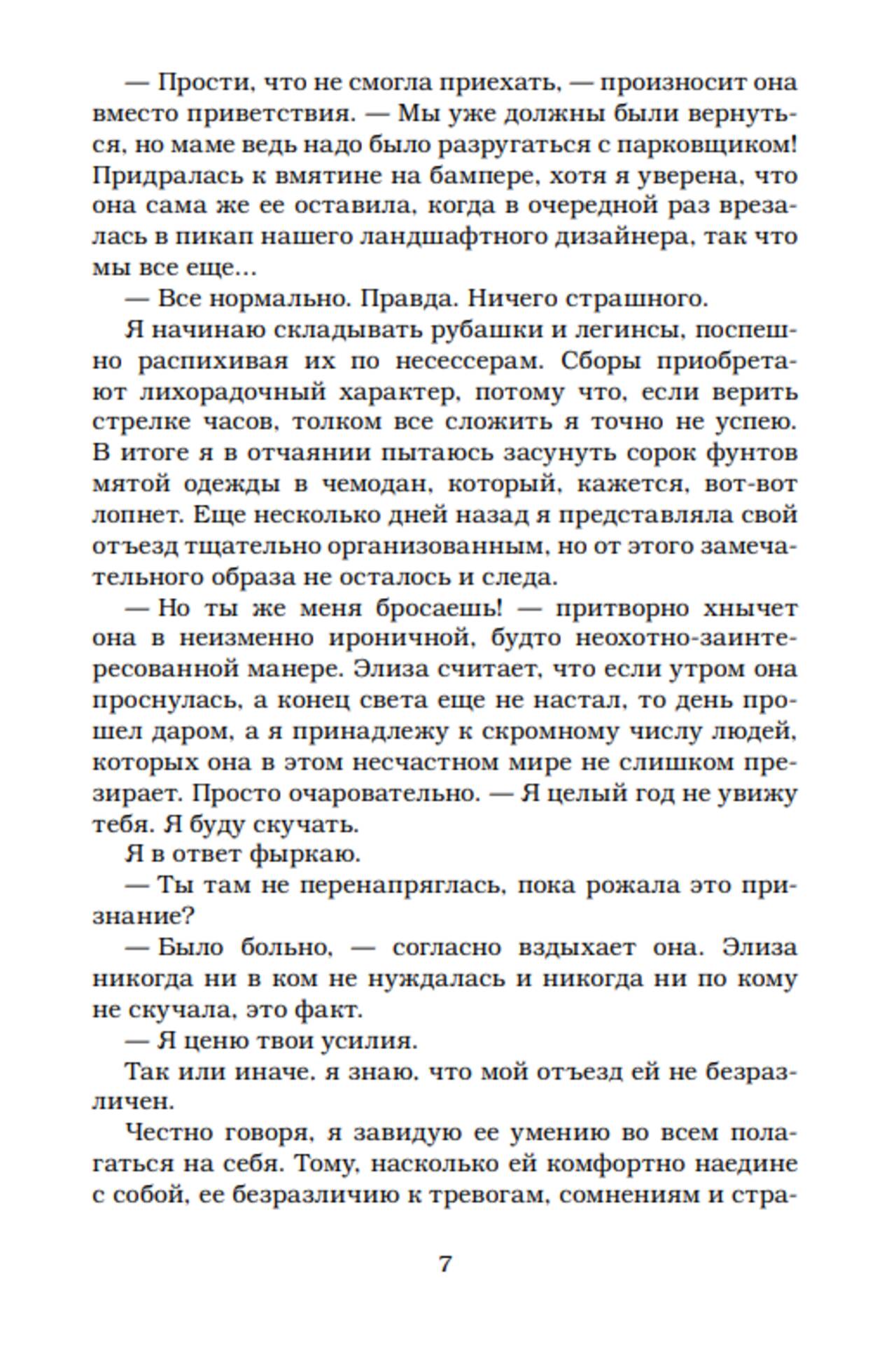 — Прости, что не смогла приехать, — произносит она вместо приветствия. — Мы уже должны были вернуться, но маме ведь надо было разругаться с парковщиком! Придралась к вмятине на бампере, хотя я уверена, что она сама же ее оставила, когда в очередной раз врезалась в пикап нашего ландшафтного дизайнера, так что мы все еще...

— Все нормально. Правда. Ничего страшного.

Я начинаю складывать рубашки и легинсы, поспешно распихивая их по несессерам. Сборы приобретают лихорадочный характер, потому что, если верить стрелке часов, толком все сложить я точно не успею. В итоге я в отчаянии пытаюсь засунуть сорок фунтов мятой одежды в чемодан, который, кажется, вот-вот лопнет. Еще несколько дней назад я представляла свой отъезд тщательно организованным, но от этого замечательного образа не осталось и следа.

— Но ты же меня бросаешь! — притворно хнычет она в неизменно ироничной, будто неохотно-заинтересованной манере. Элиза считает, что если утром она проснулась, а конец света еще не настал, то день прошел даром, а я принадлежу к скромному числу людей, которых она в этом несчастном мире не слишком презирает. Просто очаровательно. — Я целый год не увижу тебя. Я буду скучать.

Я в ответ фыркаю.

— Ты там не перенапряглась, пока рожала это признание?

— Было больно, — согласно вздыхает она. Элиза никогда ни в ком не нуждалась и никогда ни по кому не скучала, это факт.

— Я ценю твои усилия.

Так или иначе, я знаю, что мой отъезд ей не безразличен.

Честно говоря, я завидую ее умению во всем полагаться на себя. Тому, насколько ей комфортно наедине с собой, ее безразличию к тревогам, сомнениям и стра-

7